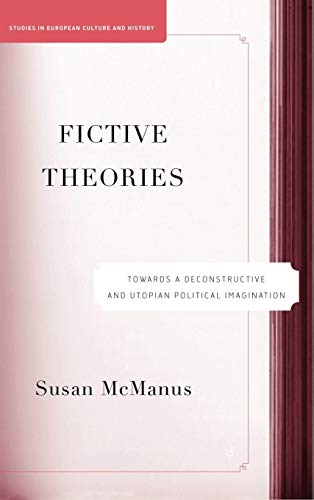 STUDIES IN EUROPEAN CULTURE AND HISTORY

FICTIVE THEORIES

TOWARDS A DECONSTRUCTIVE AND UTOPIAN POLITICAL IMAGINATION

Susan McManus